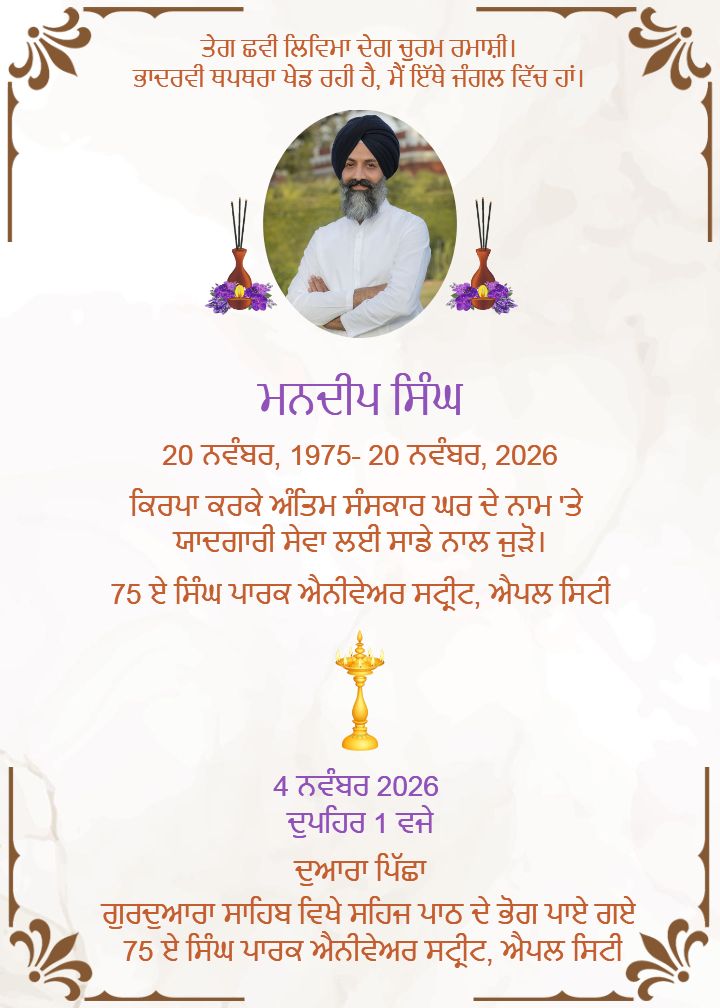 ਤੇਗ ਛਵੀ ਲਿਵਿਮਾ ਦੇਗ ਚੁਰਮ ਰਮਾਸ਼ੀ।
ਭਾਦਰਵੀ ਥਪਥਰਾ ਖੇਡ ਰਹੀ ਹੈ, ਮੈਂ ਇੱਥੇ ਜੰਗਲ ਵਿੱਚ ਹਾਂ।

ਮਨਦੀਪ ਸਿੰਘ

20 ਨਵੰਬਰ, 1975- 20 ਨਵੰਬਰ, 2026

ਕਿਰਪਾ ਕਰਕੇ ਅੰਤਿਮ ਸੰਸਕਾਰ ਘਰ ਦੇ ਨਾਮ 'ਤੇ ਯਾਦਗਾਰੀ ਸੇਵਾ ਲਈ ਸਾਡੇ ਨਾਲ ਜੁੜੋ।

75 ਏ ਸਿੰਘ ਪਾਰਕ ਐਨੀਵੇਅਰ ਸਟ੍ਰੀਟ, ਐਪਲ ਸਿਟੀ

4 ਨਵੰਬਰ 2026
ਦੁਪਹਿਰ 1 ਵਜੇ

ਦੁਆਰਾ ਪਿੱਛਾ

ਗੁਰਦੁਆਰਾ ਸਾਹਿਬ ਵਿਖੇ ਸਹਿਜ ਪਾਠ ਦੇ ਭੋਗ ਪਾਏ ਗਏ
75 ਏ ਸਿੰਘ ਪਾਰਕ ਐਨੀਵੇਅਰ ਸਟ੍ਰੀਟ, ਐਪਲ ਸਿਟੀ